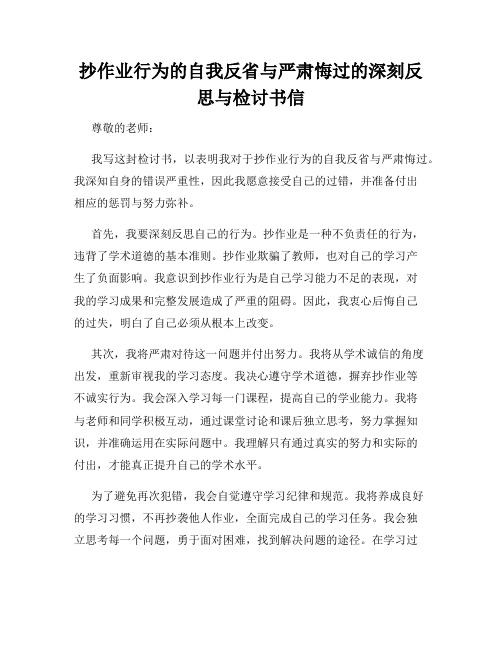 抄作业行为的自我反省与严肃悔过的深刻反思与检讨书信

尊敬的老师：

我写这封检讨书，以表明我对于抄作业行为的自我反省与严肃悔过。我深知自身的错误严重性，因此我愿意接受自己的过错，并准备付出相应的惩罚与努力弥补。

首先，我要深刻反思自己的行为。抄作业是一种不负责任的行为，违背了学术道德的基本准则。抄作业欺骗了教师，也对自己的学习产生了负面影响。我意识到抄作业行为是自己学习能力不足的表现，对我的学习成果和完整发展造成了严重的阻碍。因此，我衷心后悔自己的过失，明白了自己必须从根本上改变。

其次，我将严肃对待这一问题并付出努力。我将从学术诚信的角度出发，重新审视我的学习态度。我决心遵守学术道德，摒弃抄作业等不诚实行为。我会深入学习每一门课程，提高自己的学业能力。我将与老师和同学积极互动，通过课堂讨论和课后独立思考，努力掌握知识，并准确运用在实际问题中。我理解只有通过真实的努力和实际的付出，才能真正提升自己的学术水平。

为了避免再次犯错，我会自觉遵守学习纪律和规范。我将养成良好的学习习惯，不再抄袭他人作业，全面完成自己的学习任务。我会独立思考每一个问题，勇于面对困难，找到解决问题的途径。在学习过